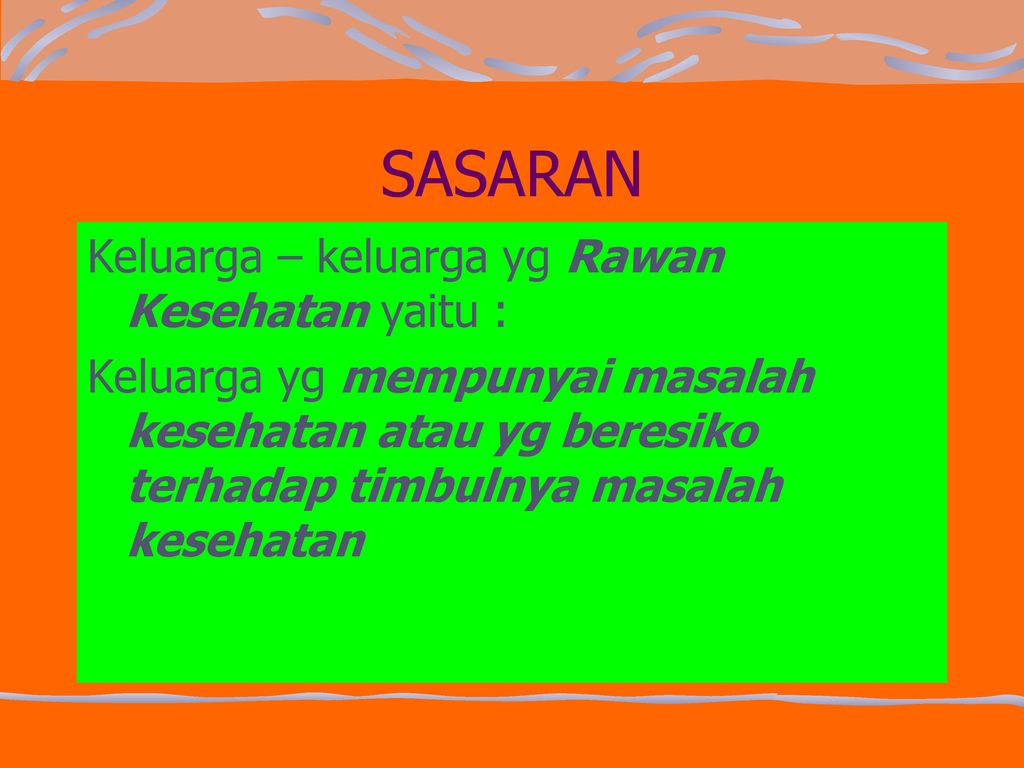 SASARAN

Keluarga – keluarga yg Rawan Kesehatan yaitu :

Keluarga yg mempunyai masalah kesehatan atau yg beresiko terhadap timbulnya masalah kesehatan